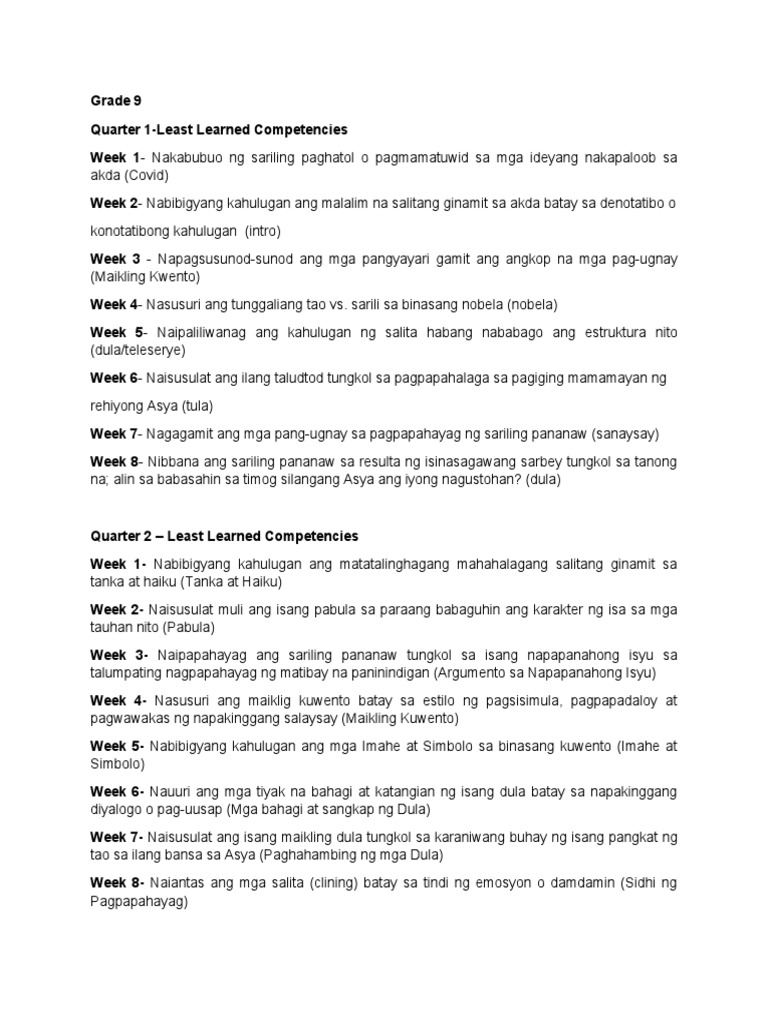 Grade 9

Quarter 1-Least Learned Competencies

Week 1- Nakabubuo ng sariling paghatol o pagmamatuwid sa mga ideyang nakapaloob sa akda (Covid)

Week 2- Nabibigyang kahulugan ang malalim na salitang ginamit sa akda batay sa denotatibo o konotatibong kahulugan (intro)

Week 3 - Napagsusunod-sunod ang mga pangyayari gamit ang angkop na mga pag-ugnay (Maikling Kwento)

Week 4- Nasusuri ang tunggaliang tao vs. sarili sa binasang nobela (nobela)

Week 5- Naipaliliwanag ang kahulugan ng salita habang nababago ang estruktura nito (dula/teleserye)

Week 6- Naisusulat ang ilang taludtod tungkol sa pagpapahalaga sa pagiging mamamayan ng rehiyong Asya (tula)

Week 7- Nagagamit ang mga pang-ugnay sa pagpapahayag ng sariling pananaw (sanaysay)

Week 8- Nibbana ang sariling pananaw sa resulta ng isinasagawang sarbey tungkol sa tanong na; alin sa babasahin sa timog silangang Asya ang iyong nagustohan? (dula)

Quarter 2 – Least Learned Competencies

Week 1- Nabibigyang kahulugan ang matatalinghagang mahahalagang salitang ginamit sa tanka at haiku (Tanka at Haiku)

Week 2- Naisusulat muli ang isang pabula sa paraang babaguhin ang karakter ng isa sa mga tauhan nito (Pabula)

Week 3- Naipapahayag ang sariling pananaw tungkol sa isang napapanahong isyu sa talumpating nagpapahayag ng matibay na paninindigan (Argumento sa Napapanahong Isyu)

Week 4- Nasusuri ang maiklig kuwento batay sa estilo ng pagsisimula, pagpapadaloy at pagwawakas ng napakinggang salaysay (Maikling Kuwento)

Week 5- Nabibigyang kahulugan ang mga Imahe at Simbolo sa binasang kuwento (Imahe at Simbolo)

Week 6- Nauuri ang mga tiyak na bahagi at katangian ng isang dula batay sa napakinggang diyalogo o pag-uusap (Mga bahagi at sangkap ng Dula)

Week 7- Naisusulat ang isang maikling dula tungkol sa karaniwang buhay ng isang pangkat ng tao sa ilang bansa sa Asya (Paghahambing ng mga Dula)

Week 8- Naiantas ang mga salita (clining) batay sa tindi ng emosyon o damdamin (Sidhi ng Pagpapahayag)